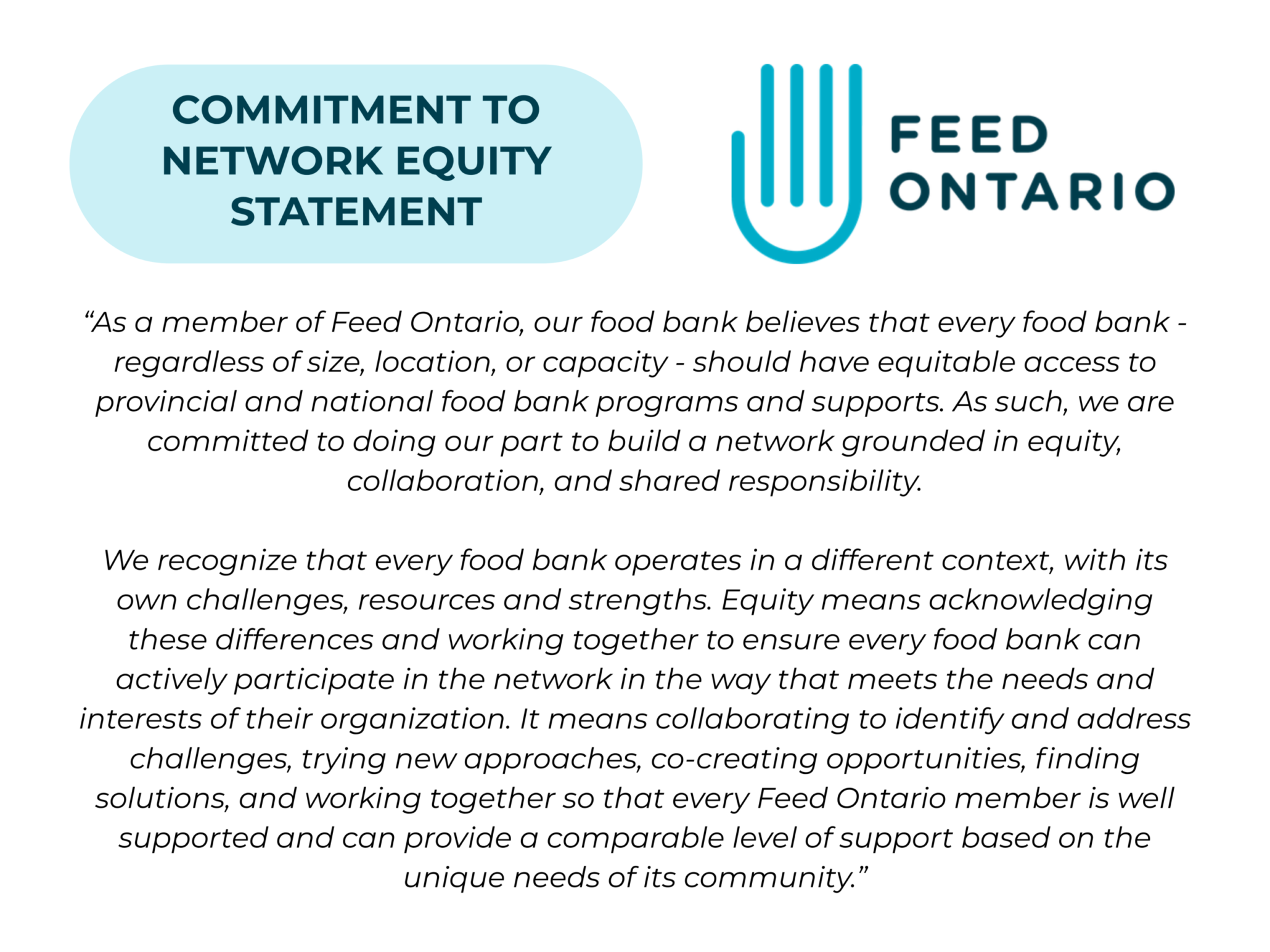 COMMITMENT TO
NETWORK EQUITY
STATEMENT

FEED
ONTARIO

"As a member of Feed Ontario, our food bank believes that every food bank - regardless of size, location, or capacity - should have equitable access to provincial and national food bank programs and supports. As such, we are committed to doing our part to build a network grounded in equity, collaboration, and shared responsibility.

We recognize that every food bank operates in a different context, with its own challenges, resources and strengths. Equity means acknowledging these differences and working together to ensure every food bank can actively participate in the network in the way that meets the needs and interests of their organization. It means collaborating to identify and address challenges, trying new approaches, co-creating opportunities, finding solutions, and working together so that every Feed Ontario member is well supported and can provide a comparable level of support based on the unique needs of its community."